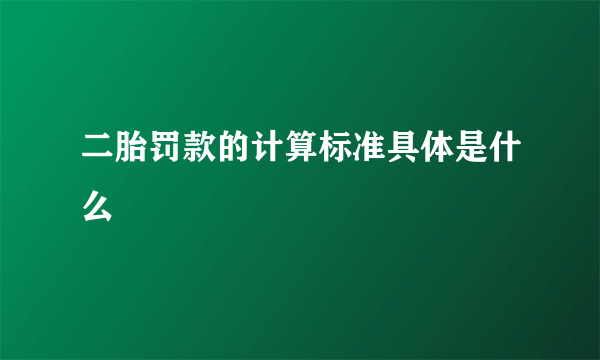 二胎罚款的计算标准具体是什么